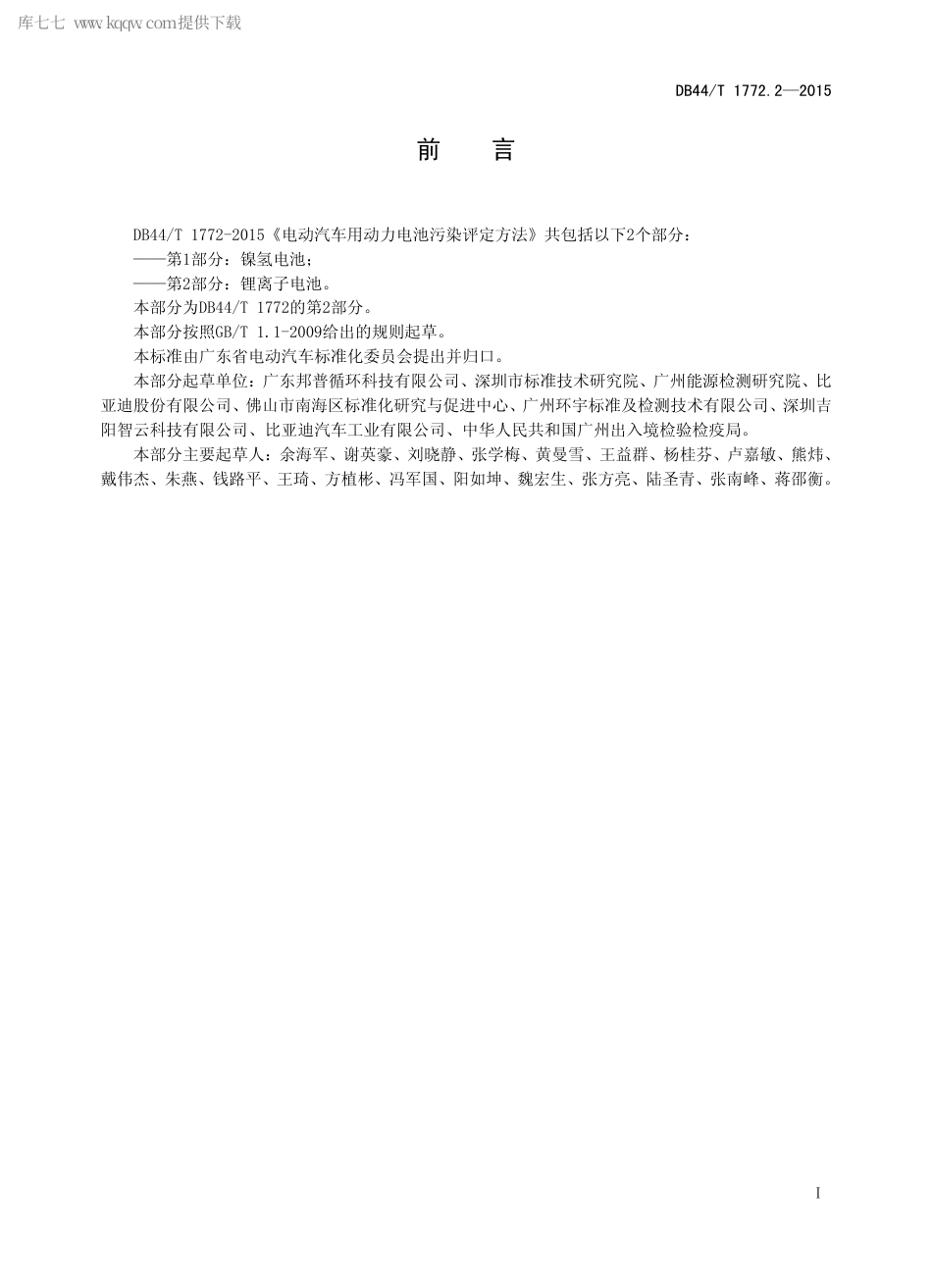 库七七 www.kqqw.com提供下载

DB44/T 1772.2—2015

前　言

DB44/T 1772-2015《电动汽车用动力电池污染评定方法》共包括以下2个部分：

——第1部分：镍氢电池；

——第2部分：锂离子电池。

本部分为DB44/T 1772的第2部分。

本部分按照GB/T 1.1-2009给出的规则起草。

本标准由广东省电动汽车标准化委员会提出并归口。

本部分起草单位：广东邦普循环科技有限公司、深圳市标准技术研究院、广州能源检测研究院、比亚迪股份有限公司、佛山市南海区标准化研究与促进中心、广州环宇标准及检测技术有限公司、深圳吉阳智云科技有限公司、比亚迪汽车工业有限公司、中华人民共和国广州出入境检验检疫局。

本部分主要起草人：余海军、谢英豪、刘晓静、张学梅、黄曼雪、王益群、杨桂芬、卢嘉敏、熊炜、戴伟杰、朱燕、钱路平、王琦、方植彬、冯军国、阳如坤、魏宏生、张方亮、陆圣青、张南峰、蒋邵衡。

I